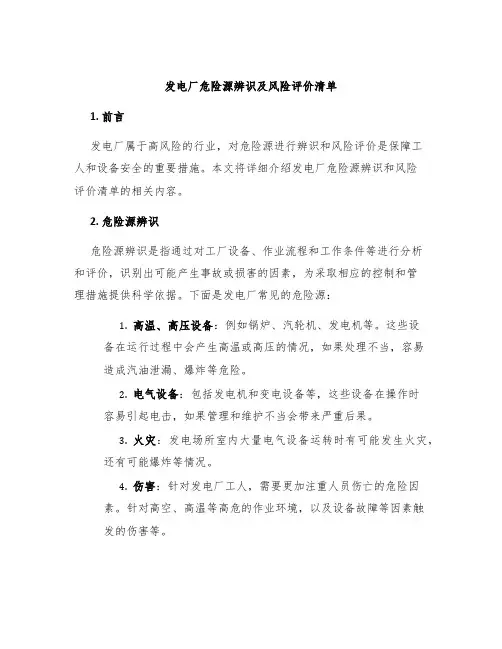 发电厂危险源辨识及风险评价清单

1. 前言

发电厂属于高风险的行业，对危险源进行辨识和风险评价是保障工人和设备安全的重要措施。本文将详细介绍发电厂危险源辨识和风险评价清单的相关内容。

2. 危险源辨识

危险源辨识是指通过对工厂设备、作业流程和工作条件等进行分析和评价，识别出可能产生事故或损害的因素，为采取相应的控制和管理措施提供科学依据。下面是发电厂常见的危险源：

1. 高温、高压设备：例如锅炉、汽轮机、发电机等。这些设备在运行过程中会产生高温或高压的情况，如果处理不当，容易造成汽油泄漏、爆炸等危险。

2. 电气设备：包括发电机和变电设备等，这些设备在操作时容易引起电击，如果管理和维护不当会带来严重后果。

3. 火灾：发电场所室内大量电气设备运转时有可能发生火灾，还有可能爆炸等情况。

4. 伤害：针对发电厂工人，需要更加注重人员伤亡的危险因素。针对高空、高温等高危的作业环境，以及设备故障等因素触发的伤害等。